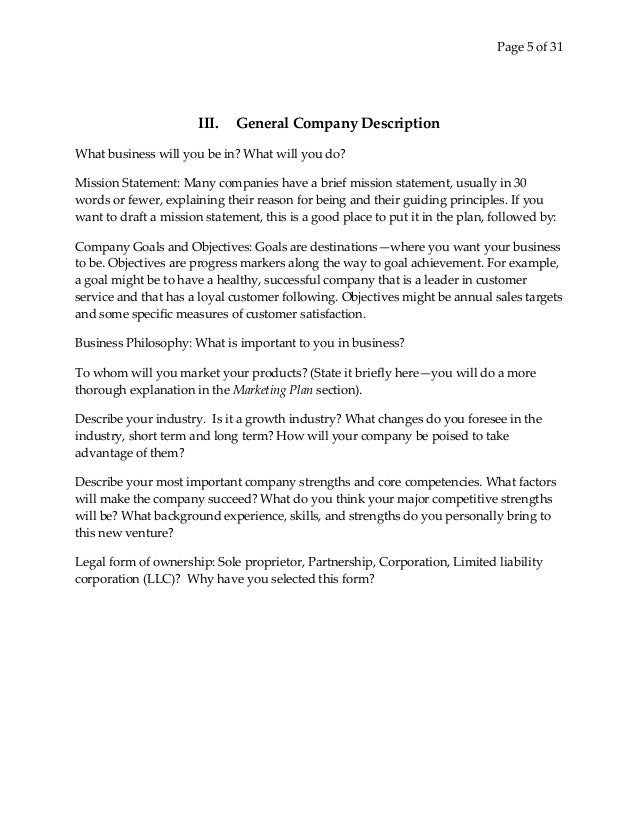 Page 5 of 31

III. General Company Description

What business will you be in? What will you do?

Mission Statement: Many companies have a brief mission statement, usually in 30 words or fewer, explaining their reason for being and their guiding principles. If you want to draft a mission statement, this is a good place to put it in the plan, followed by:

Company Goals and Objectives: Goals are destinations—where you want your business to be. Objectives are progress markers along the way to goal achievement. For example, a goal might be to have a healthy, successful company that is a leader in customer service and that has a loyal customer following. Objectives might be annual sales targets and some specific measures of customer satisfaction.

Business Philosophy: What is important to you in business?

To whom will you market your products? (State it briefly here—you will do a more thorough explanation in the Marketing Plan section).

Describe your industry. Is it a growth industry? What changes do you foresee in the industry, short term and long term? How will your company be poised to take advantage of them?

Describe your most important company strengths and core competencies. What factors will make the company succeed? What do you think your major competitive strengths will be? What background experience, skills, and strengths do you personally bring to this new venture?

Legal form of ownership: Sole proprietor, Partnership, Corporation, Limited liability corporation (LLC)? Why have you selected this form?